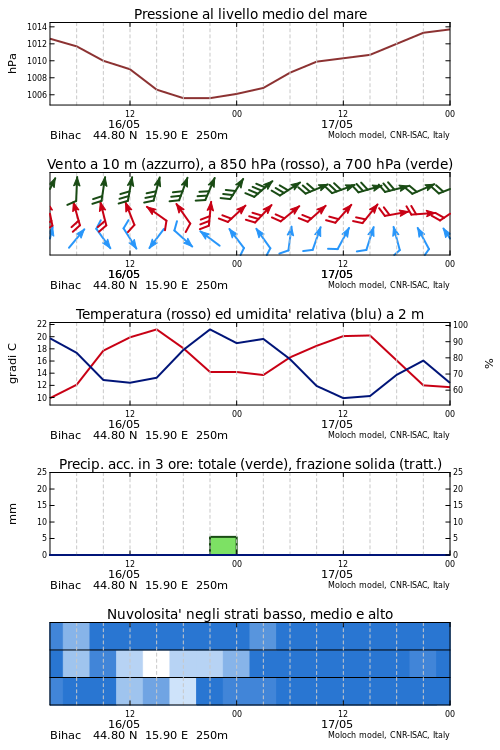 Pressione al livello medio del mare

hPa

1014
1012
1010
1008
1006

12
16/05
00
12
17/05
00

Bihac 44.80 N 15.90 E 250m

Moloch model, CNR-ISAC, Italy

Vento a 10 m (azzurro), a 850 hPa (rosso), a 700 hPa (verde)

12
16/05
00
12
17/05
00

Bihac 44.80 N 15.90 E 250m

Moloch model, CNR-ISAC, Italy

Temperatura (rosso) ed umidita' relativa (blu) a 2 m

gradi C

22
20
18
16
14
12
10

100
90
80
70
60

%

12
16/05
00
12
17/05
00

Bihac 44.80 N 15.90 E 250m

Moloch model, CNR-ISAC, Italy

Precip. acc. in 3 ore: totale (verde), frazione solida (tratt.)

mm

25
20
15
10
5
0

25
20
15
10
5
0

12
16/05
00
12
17/05
00

Bihac 44.80 N 15.90 E 250m

Moloch model, CNR-ISAC, Italy

Nuvolosita' negli strati basso, medio e alto

12
16/05
00
12
17/05
00

Bihac 44.80 N 15.90 E 250m

Moloch model, CNR-ISAC, Italy